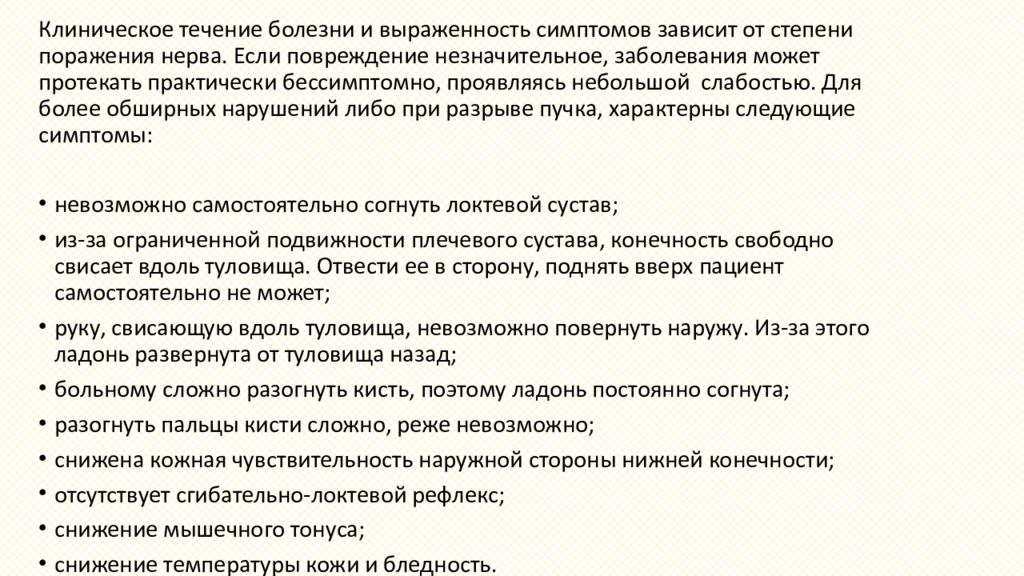 Клиническое течение болезни и выраженность симптомов зависит от степени поражения нерва. Если повреждение незначительное, заболевания может протекать практически бессимптомно, проявляясь небольшой слабостью. Для более обширных нарушений либо при разрыве пучка, характерны следующие симптомы:

• невозможно самостоятельно согнуть локтевой сустав;
• из-за ограниченной подвижности плечевого сустава, конечность свободно свисает вдоль туловища. Отвести ее в сторону, поднять вверх пациент самостоятельно не может;
• руку, свисающую вдоль туловища, невозможно повернуть наружу. Из-за этого ладонь развернута от туловища назад;
• больному сложно разогнуть кисть, поэтому ладонь постоянно согнута;
• разогнуть пальцы кисти сложно, реже невозможно;
• снижена кожная чувствительность наружной стороны нижней конечности;
• отсутствует сгибательно-локтевой рефлекс;
• снижение мышечного тонуса;
• снижение температуры кожи и бледность.